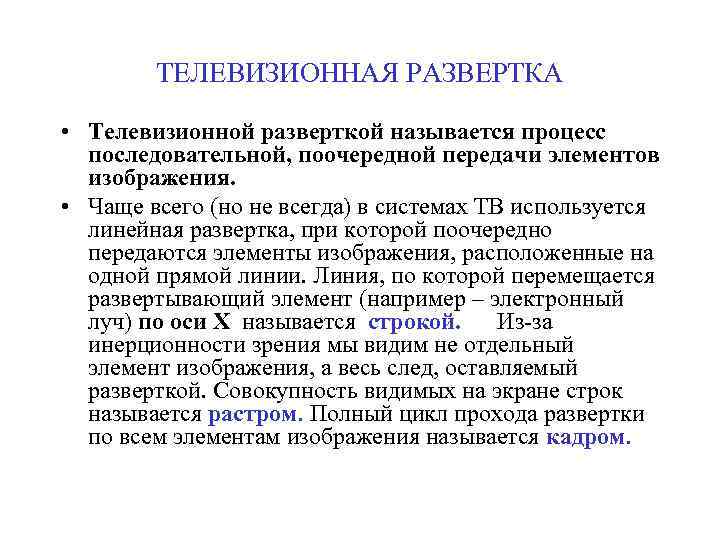 ТЕЛЕВИЗИОННАЯ РАЗВЕРТКА

• Телевизионной разверткой называется процесс последовательной, поочередной передачи элементов изображения.

• Чаще всего (но не всегда) в системах ТВ используется линейная развертка, при которой поочередно передаются элементы изображения, расположенные на одной прямой линии. Линия, по которой перемещается развертывающий элемент (например – электронный луч) по оси X называется строкой. Из-за инерционности зрения мы видим не отдельный элемент изображения, а весь след, оставляемый разверткой. Совокупность видимых на экране строк называется растром. Полный цикл прохода развертки по всем элементам изображения называется кадром.